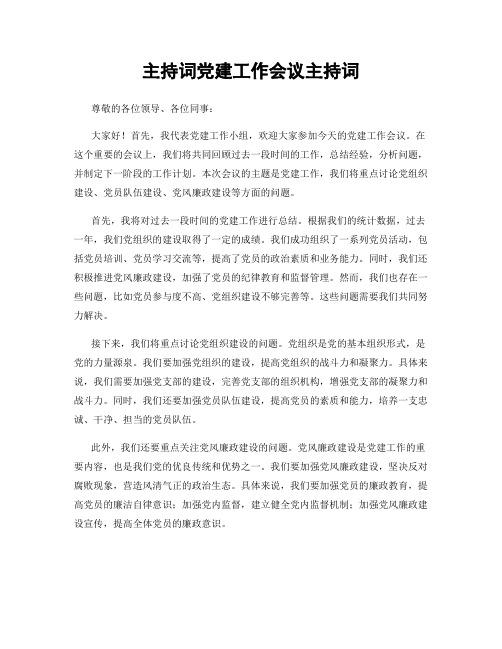 主持词党建工作会议主持词

尊敬的各位领导、各位同事：

大家好！首先，我代表党建工作小组，欢迎大家参加今天的党建工作会议。在这个重要的会议上，我们将共同回顾过去一段时间的工作，总结经验，分析问题，并制定下一阶段的工作计划。本次会议的主题是党建工作，我们将重点讨论党组织建设、党员队伍建设、党风廉政建设等方面的问题。

首先，我将对过去一段时间的党建工作进行总结。根据我们的统计数据，过去一年，我们党组织的建设取得了一定的成绩。我们成功组织了一系列党员活动，包括党员培训、党员学习交流等，提高了党员的政治素质和业务能力。同时，我们还积极推进党风廉政建设，加强了党员的纪律教育和监督管理。然而，我们也存在一些问题，比如党员参与度不高、党组织建设不够完善等。这些问题需要我们共同努力解决。

接下来，我们将重点讨论党组织建设的问题。党组织是党的基本组织形式，是党的力量源泉。我们要加强党组织的建设，提高党组织的战斗力和凝聚力。具体来说，我们需要加强党支部的建设，完善党支部的组织机构，增强党支部的凝聚力和战斗力。同时，我们还要加强党员队伍建设，提高党员的素质和能力，培养一支忠诚、干净、担当的党员队伍。

此外，我们还要重点关注党风廉政建设的问题。党风廉政建设是党建工作的重要内容，也是我们党的优良传统和优势之一。我们要加强党风廉政建设，坚决反对腐败现象，营造风清气正的政治生态。具体来说，我们要加强党员的廉政教育，提高党员的廉洁自律意识；加强党内监督，建立健全党内监督机制；加强党风廉政建设宣传，提高全体党员的廉政意识。